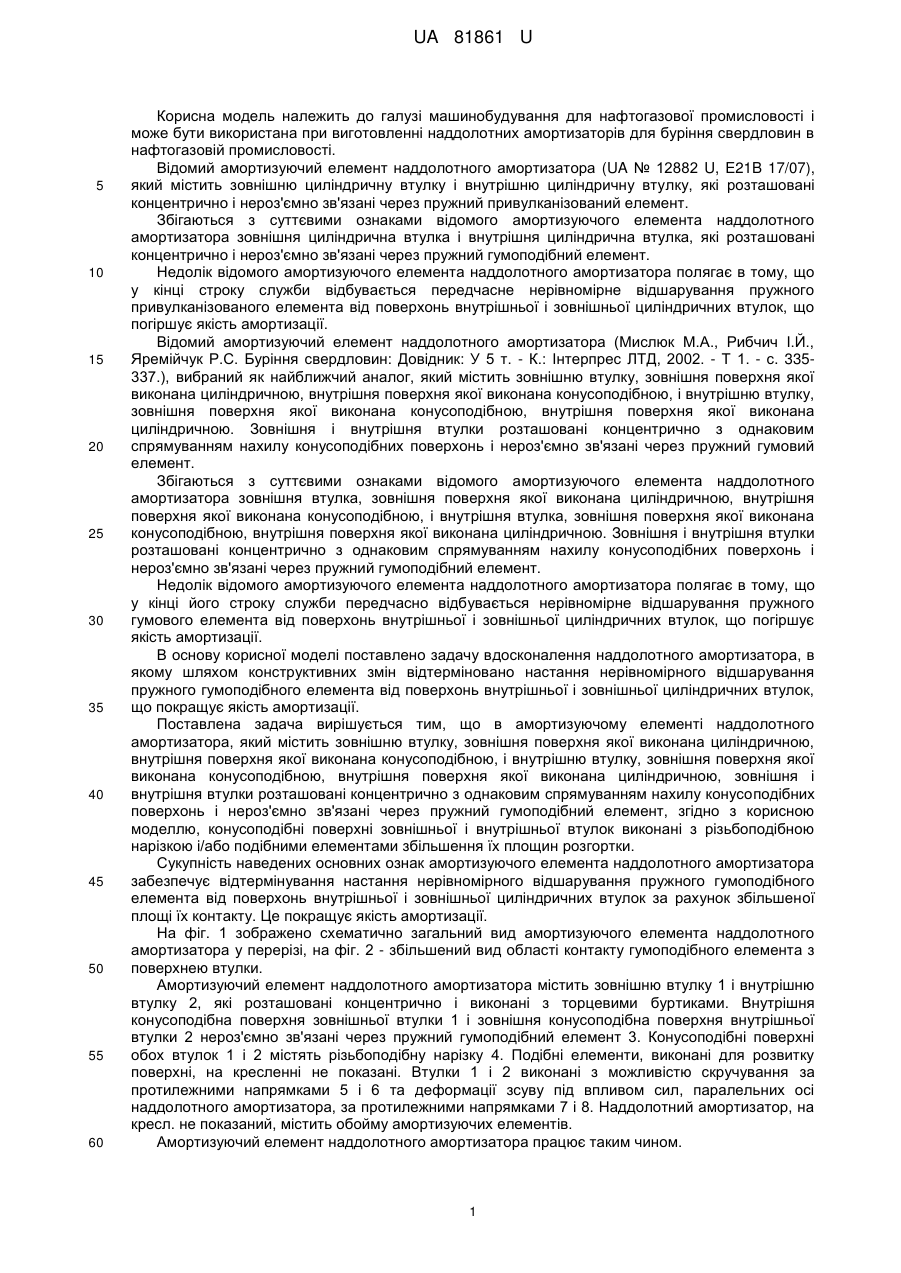 UA 81861 U

Корисна модель належить до галузі машинобудування для нафтогазової промисловості і може бути використана при виготовленні наддолотних амортизаторів для буріння свердловин в нафтогазовій промисловості.

Відомий амортизуючий елемент наддолотного амортизатора (UA № 12882 U, E21B 17/07), 5 який містить зовнішню циліндричну втулку і внутрішню циліндричну втулку, які розташовані концентрично і нероз'ємно зв'язані через пружний привулканізований елемент.

Збігаються з суттєвими ознаками відомого амортизуючого елемента наддолотного амортизатора зовнішня циліндрична втулка і внутрішня циліндрична втулка, які розташовані концентрично і нероз'ємно зв'язані через пружний гумоподібний елемент.

10 Недолік відомого амортизуючого елемента наддолотного амортизатора полягає в тому, що у кінці строку служби відбувається передчасне нерівномірне відшарування пружного привулканізованого елемента від поверхонь внутрішньої і зовнішньої циліндричних втулок, що погіршує якість амортизації.

Відомий амортизуючий елемент наддолотного амортизатора (Мислюк М.А., Рибчич І.Й., 15 Яремійчук Р.С. Буріння свердловин: Довідник: У 5 т. - К.: Інтерпрес ЛТД, 2002. - Т 1. - с. 335-337.), вибраний як найближчий аналог, який містить зовнішню втулку, зовнішня поверхня якої виконана циліндричною, внутрішня поверхня якої виконана конусоподібною, і внутрішню втулку, зовнішня поверхня якої виконана конусоподібною, внутрішня поверхня якої виконана циліндричною. Зовнішня і внутрішня втулки розташовані концентрично з однаковим 20 спрямуванням нахилу конусоподібних поверхонь і нероз'ємно зв'язані через пружний гумовий елемент.

Збігаються з суттєвими ознаками відомого амортизуючого елемента наддолотного амортизатора зовнішня втулка, зовнішня поверхня якої виконана циліндричною, внутрішня поверхня якої виконана конусоподібною, і внутрішня втулка, зовнішня поверхня якої виконана 25 конусоподібною, внутрішня поверхня якої виконана циліндричною. Зовнішня і внутрішня втулки розташовані концентрично з однаковим спрямуванням нахилу конусоподібних поверхонь і нероз'ємно зв'язані через пружний гумоподібний елемент.

Недолік відомого амортизуючого елемента наддолотного амортизатора полягає в тому, що у кінці його строку служби передчасно відбувається нерівномірне відшарування пружного 30 гумового елемента від поверхонь внутрішньої і зовнішньої циліндричних втулок, що погіршує якість амортизації.

В основу корисної моделі поставлено задачу вдосконалення наддолотного амортизатора, в якому шляхом конструктивних змін відтерміновано настання нерівномірного відшарування пружного гумоподібного елемента від поверхонь внутрішньої і зовнішньої циліндричних втулок, 35 що покращує якість амортизації.

Поставлена задача вирішується тим, що в амортизуючому елементі наддолотного амортизатора, який містить зовнішню втулку, зовнішня поверхня якої виконана циліндричною, внутрішня поверхня якої виконана конусоподібною, і внутрішню втулку, зовнішня поверхня якої виконана конусоподібною, внутрішня поверхня якої виконана циліндричною, зовнішня і 40 внутрішня втулки розташовані концентрично з однаковим спрямуванням нахилу конусоподібних поверхонь і нероз'ємно зв'язані через пружний гумоподібний елемент, згідно з корисною моделлю, конусоподібні поверхні зовнішньої і внутрішньої втулок виконані з різьбоподібною нарізкою і/або подібними елементами збільшення їх площин розгортки.

Сукупність наведених основних ознак амортизуючого елемента наддолотного амортизатора 45 забезпечує відтермінування настання нерівномірного відшарування пружного гумоподібного елемента від поверхонь внутрішньої і зовнішньої циліндричних втулок за рахунок збільшеної площі їх контакту. Це покращує якість амортизації.

На фіг. 1 зображено схематично загальний вид амортизуючого елемента наддолотного амортизатора у перерізі, на фіг. 2 - збільшений вид області контакту гумоподібного елемента з 50 поверхнею втулки.

Амортизуючий елемент наддолотного амортизатора містить зовнішню втулку 1 і внутрішню втулку 2, які розташовані концентрично і виконані з торцевими буртиками. Внутрішня конусоподібна поверхня зовнішньої втулки 1 і зовнішня конусоподібна поверхня внутрішньої втулки 2 нероз'ємно зв'язані через пружний гумоподібний елемент 3. Конусоподібні поверхні 55 обох втулок 1 і 2 містять різьбоподібну нарізку 4. Подібні елементи, виконані для розвитку поверхні, на кресленні не показані. Втулки 1 і 2 виконані з можливістю скручування за протилежними напрямками 5 і 6 та деформації зсуву під впливом сил, паралельних осі наддолотного амортизатора, за протилежними напрямками 7 і 8. Наддолотний амортизатор, на кресл. не показаний, містить обойму амортизуючих елементів.

60 Амортизуючий елемент наддолотного амортизатора працює таким чином.

1